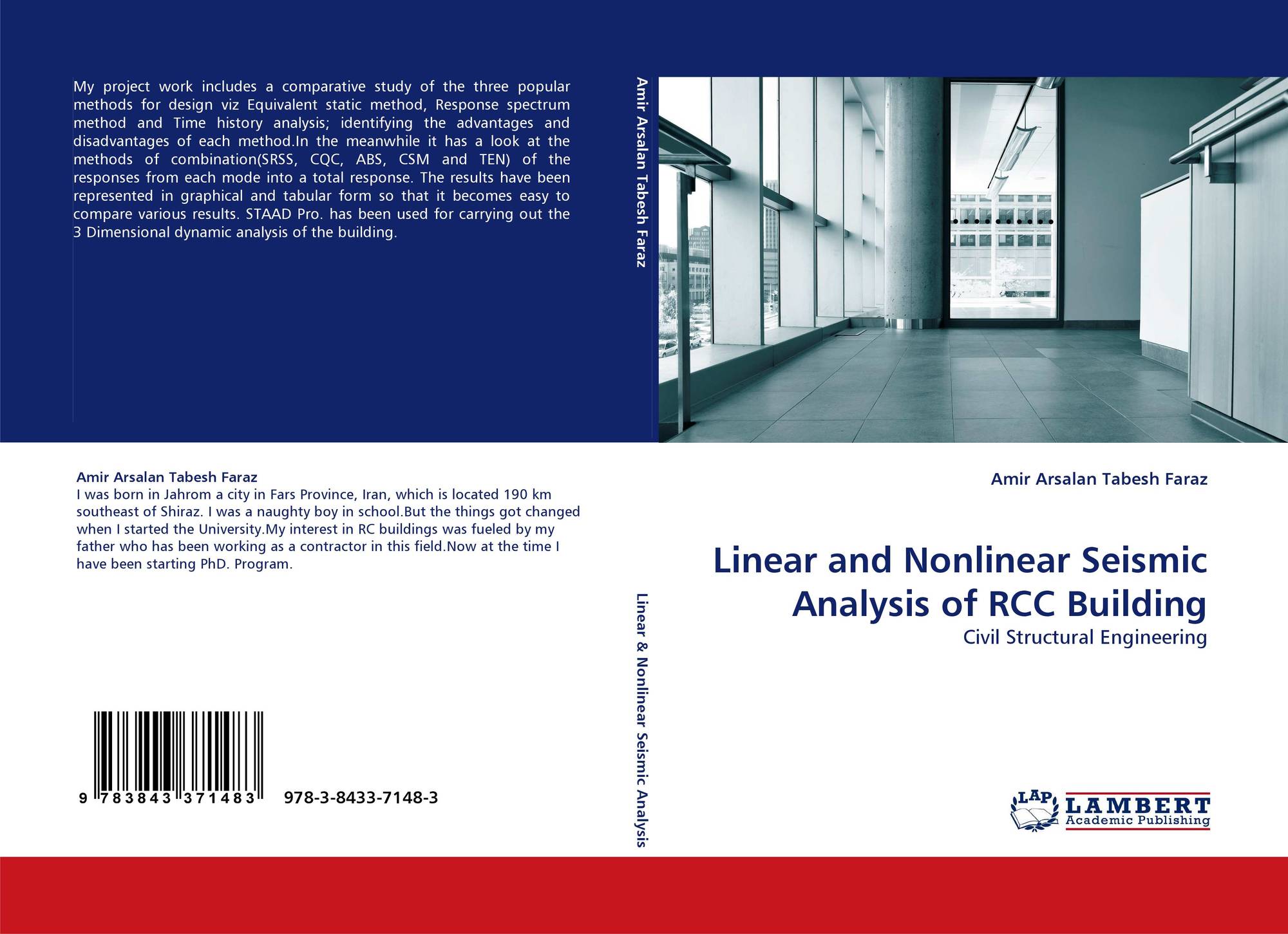 My project work includes a comparative study of the three popular methods for design viz Equivalent static method, Response spectrum method and Time history analysis; identifying the advantages and disadvantages of each method.In the meanwhile it has a look at the methods of combination(SRSS, CQC, ABS, CSM and TEN) of the responses from each mode into a total response. The results have been represented in graphical and tabular form so that it becomes easy to compare various results. STAAD Pro. has been used for carrying out the 3 Dimensional dynamic analysis of the building.

Amir Arsalan Tabesh Faraz

Amir Arsalan Tabesh Faraz
I was born in Jahrom a city in Fars Province, Iran, which is located 190 km southeast of Shiraz. I was a naughty boy in school.But the things got changed when I started the University.My interest in RC buildings was fueled by my father who has been working as a contractor in this field.Now at the time I have been starting PhD. Program.

9 783843 371483 978-3-8433-7148-3

Linear & Nonlinear Seismic Analysis

Amir Arsalan Tabesh Faraz

Linear and Nonlinear Seismic Analysis of RCC Building

Civil Structural Engineering

LAP LAMBERT Academic Publishing